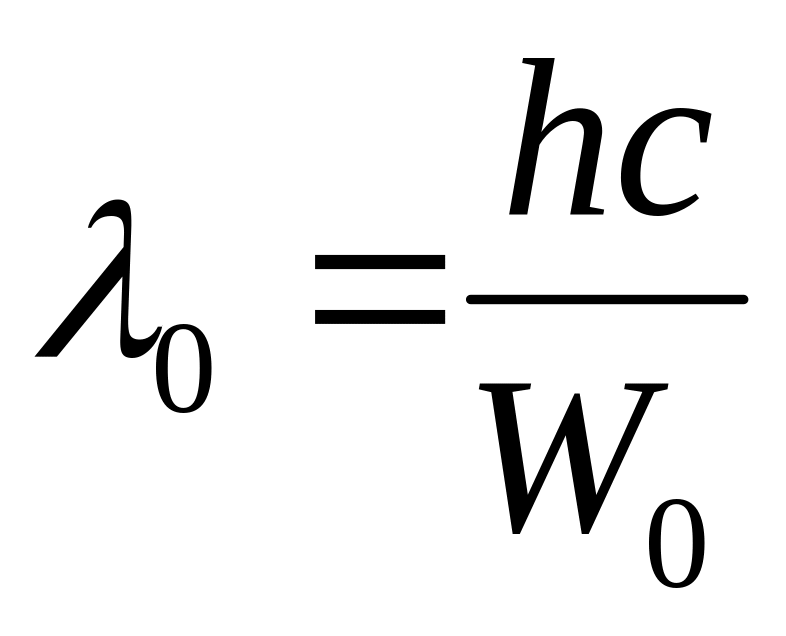 $\lambda_0 = \frac{hc}{W_0}$